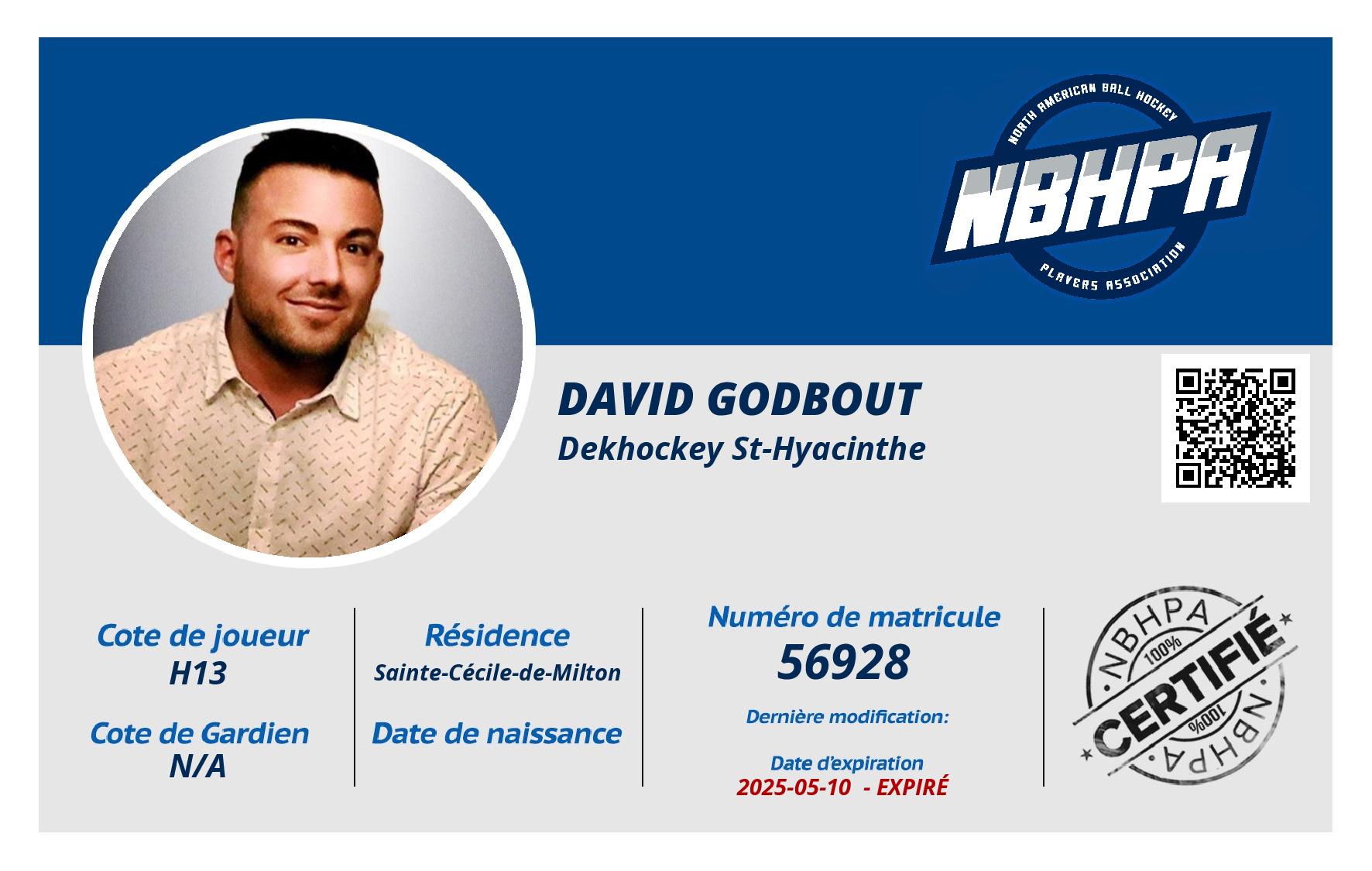 NORTH AMERICAN BALL HOCKEY
NBHPA
PLAYERS ASSOCIATION

DAVID GODBOUT
Dekhockey St-Hyacinthe

Cote de joueur
H13

Cote de Gardien
N/A

Résidence
Sainte-Cécile-de-Milton

Date de naissance

Numéro de matricule
56928

Dernière modification:

Date d'expiration
2025-05-10 - EXPIRÉ

NBHPA
100%
CERTIFIÉ
100%
NBHPA